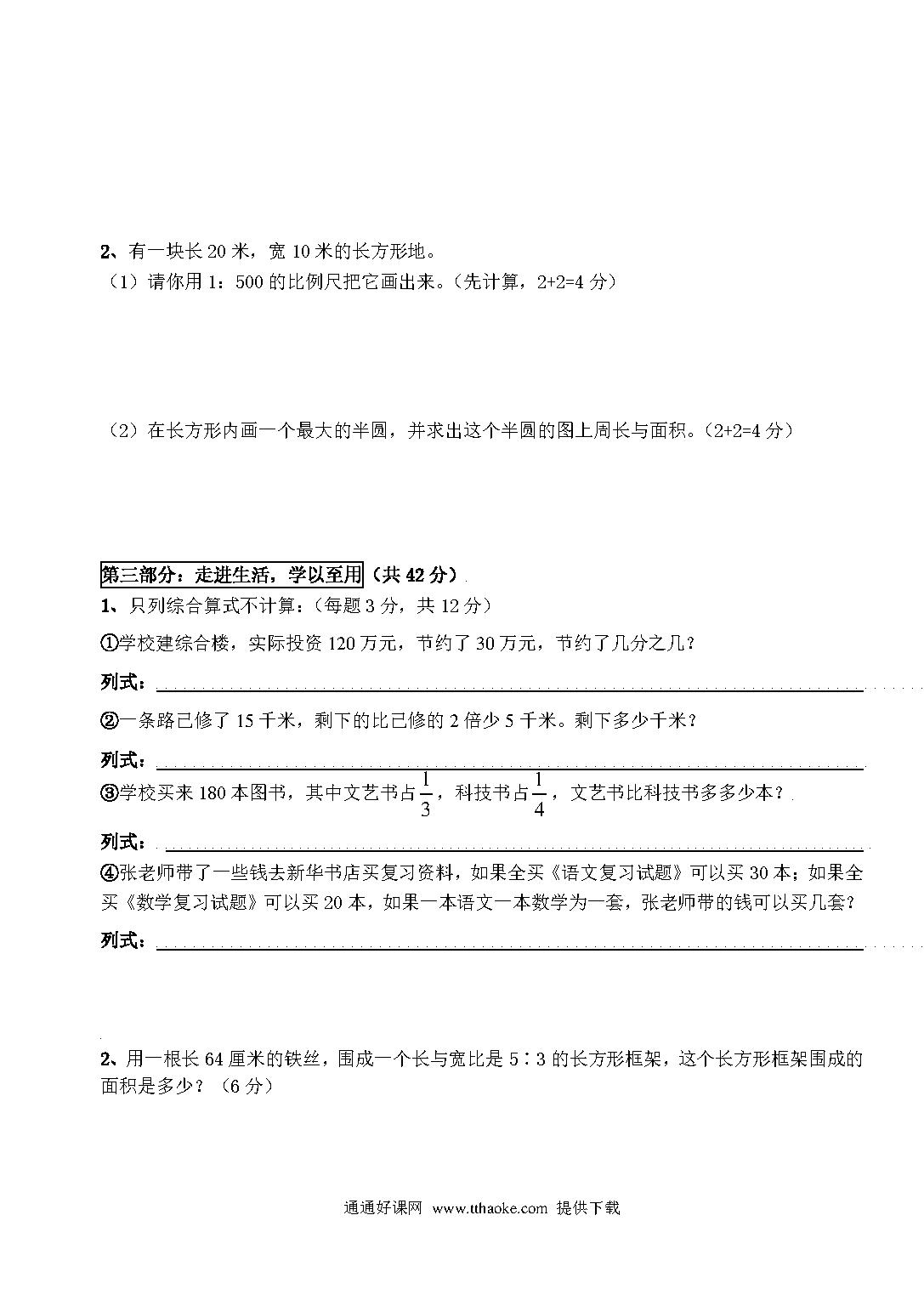 2、有一块长 20 米，宽 10 米的长方形地。
（1）请你用 1：500 的比例尺把它画出来。（先计算，2+2=4 分）

（2）在长方形内画一个最大的半圆，并求出这个半圆的图上周长与面积。（2+2=4 分）

第三部分：走进生活，学以至用（共 42 分）
1、只列综合算式不计算：（每题 3 分，共 12 分）
①学校建综合楼，实际投资 120 万元，节约了 30 万元，节约了几分之几？
列式：
②一条路已修了 15 千米，剩下的比已修的 2 倍少 5 千米。剩下多少千米？
列式：
③学校买来 180 本图书，其中文艺书占$\frac{1}{3}$，科技书占$\frac{1}{4}$，文艺书比科技书多多少本？
列式：
④张老师带了一些钱去新华书店买复习资料，如果全买《语文复习试题》可以买 30 本；如果全买《数学复习试题》可以买 20 本，如果一本语文一本数学为一套，张老师带的钱可以买几套？
列式：

2、用一根长 64 厘米的铁丝，围成一个长与宽比是 5∶3 的长方形框架，这个长方形框架围成的面积是多少？（6 分）

通通好课网 www.tthaoke.com 提供下载